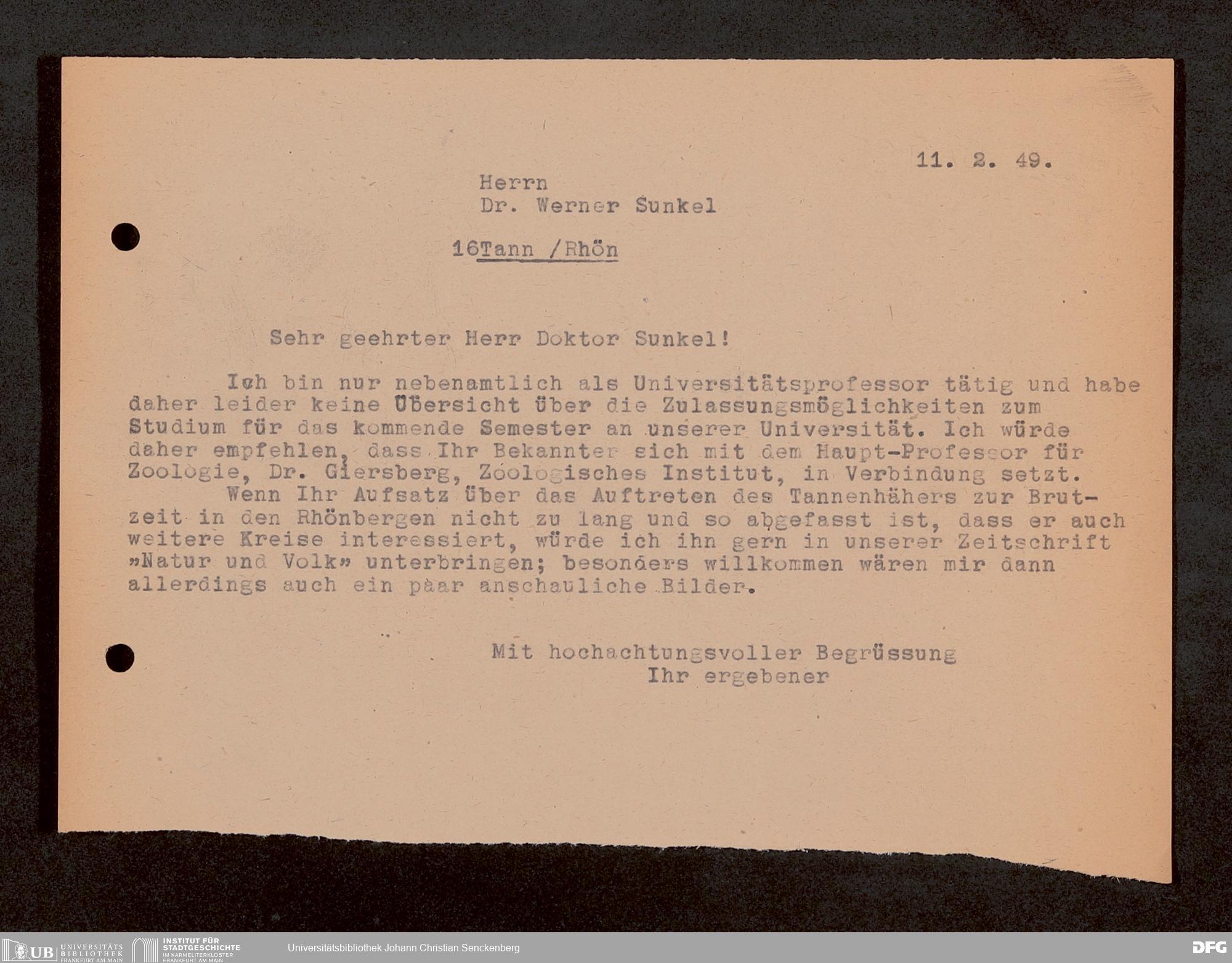 11. 2. 49.

Herrn
Dr. Werner Sunkel

16Tann /Rhön

Sehr geehrter Herr Doktor Sunkel!

Ich bin nur nebenamtlich als Universitätsprofessor tätig und habe daher leider keine Übersicht über die Zulassungsmöglichkeiten zum Studium für das kommende Semester an unserer Universität. Ich würde daher empfehlen, dass Ihr Bekannter sich mit dem Haupt-Professor für Zoologie, Dr. Giersberg, Zoologisches Institut, in Verbindung setzt.
Wenn Ihr Aufsatz über das Auftreten des Tannenhähers zur Brutzeit in den Rhönbergen nicht zu lang und so abgefasst ist, dass er auch weitere Kreise interessiert, würde ich ihn gern in unserer Zeitschrift »Natur und Volk» unterbringen; besonders willkommen wären mir dann allerdings auch ein paar anschauliche Bilder.

Mit hochachtungsvoller Begrüssung
Ihr ergebener

UB UNIVERSITÄTS BIBLIOTHEK FRANKFURT AM MAIN
INSTITUT FÜR STADTGESCHICHTE IM KARMELITERKLOSTER FRANKFURT AM MAIN
Universitätsbibliothek Johann Christian Senckenberg
DFG